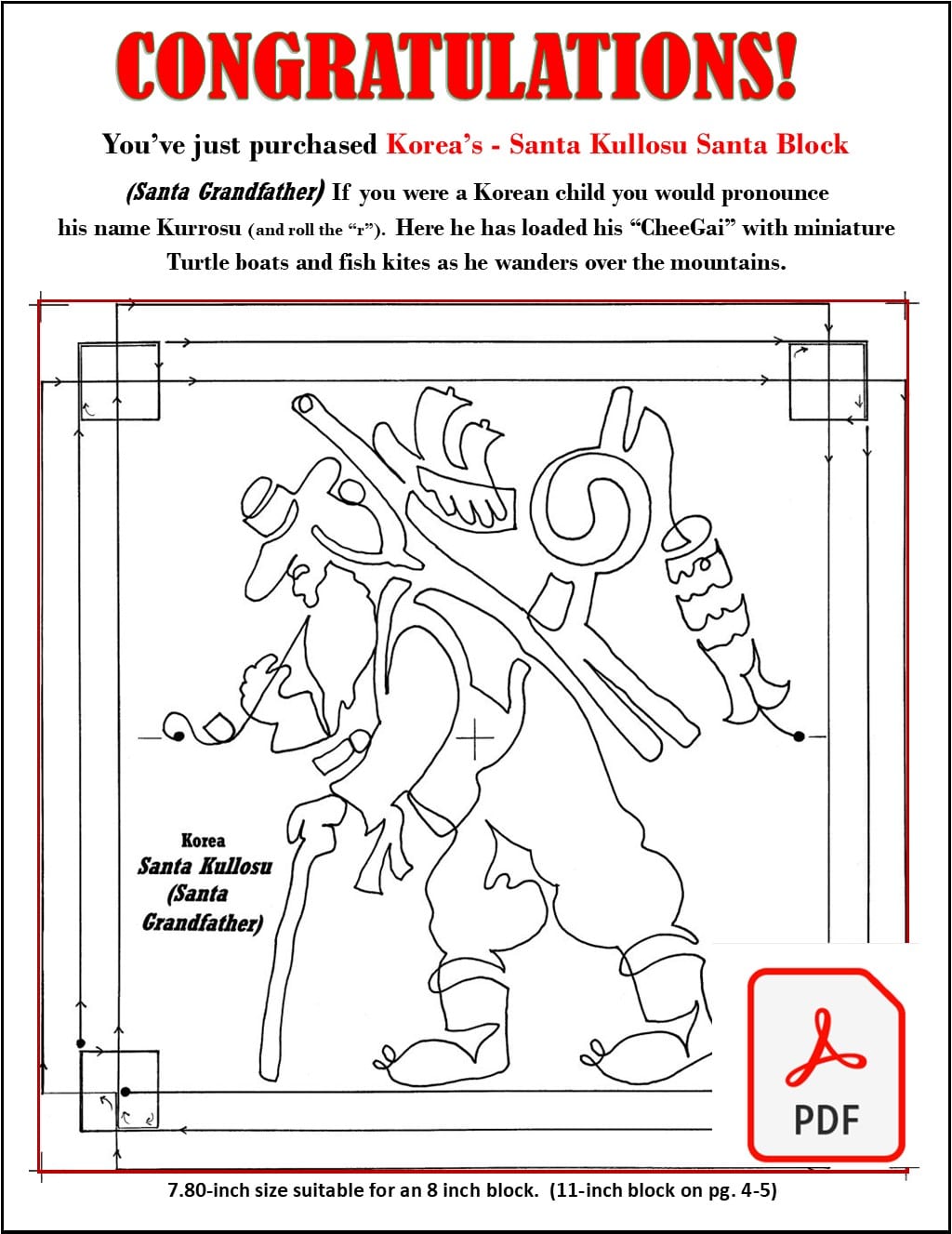 CONGRATULATIONS!

You've just purchased Korea's - Santa Kullosu Santa Block (Santa Grandfather) If you were a Korean child you would pronounce his name Kurrosu (and roll the "r"). Here he has loaded his "CheeGai" with miniature Turtle boats and fish kites as he wanders over the mountains.

Korea
Santa Kullosu
(Santa
Grandfather)

PDF

7.80-inch size suitable for an 8 inch block. (11-inch block on pg. 4-5)